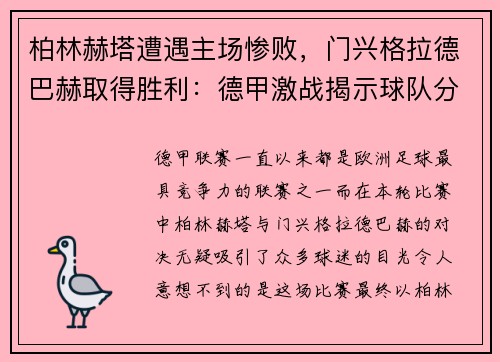 柏林赫塔遭遇主场惨败，门兴格拉德巴赫取得胜利：德甲激战揭示球队分

德甲联赛一直以来都是欧洲足球最具竞争力的联赛之一而在本轮比赛中柏林赫塔与门兴格拉德巴赫的对决无疑吸引了众多球迷的目光令人意想不到的是这场比赛最终以柏林